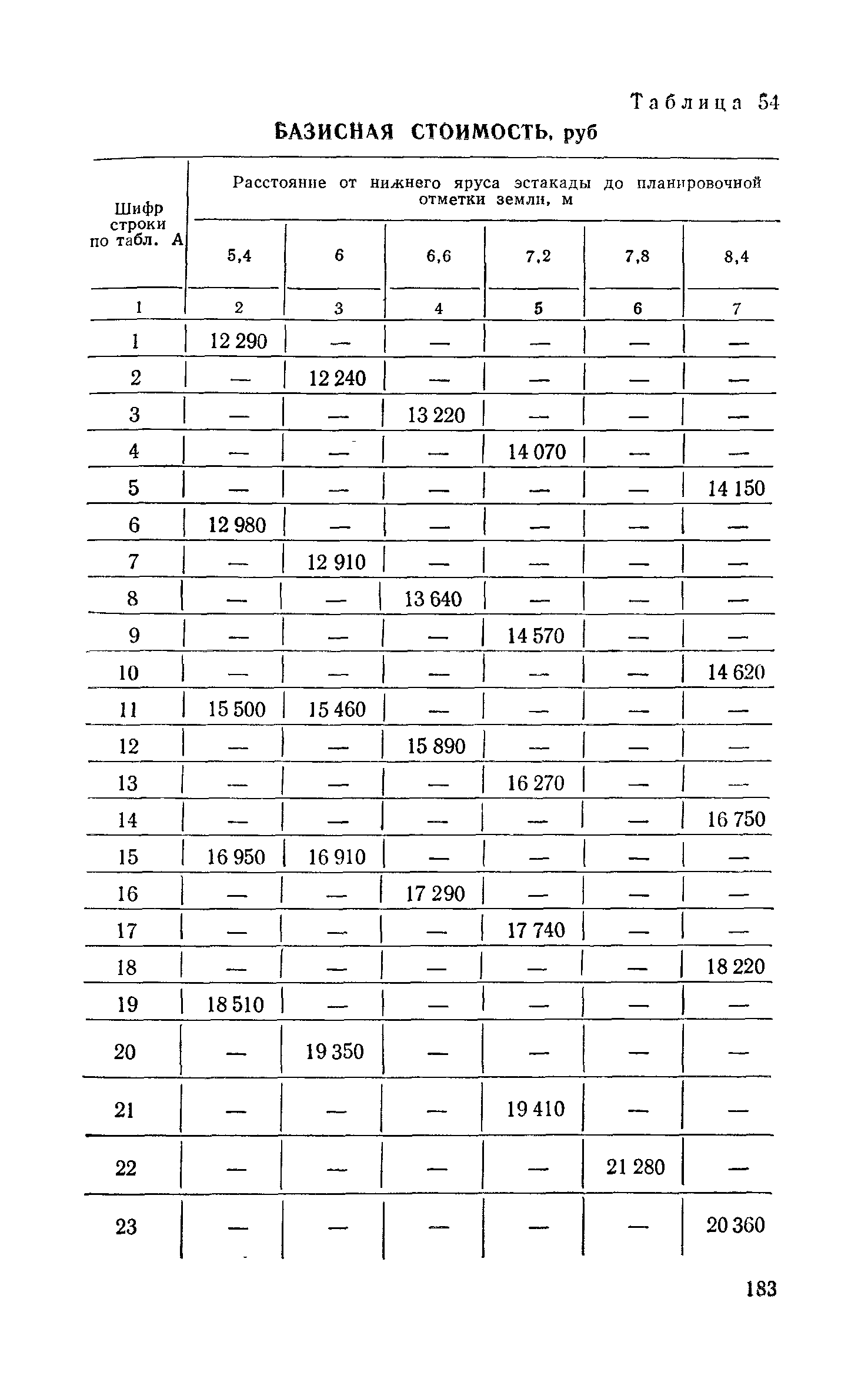 Таблица 54

БАЗИСНАЯ СТОИМОСТЬ, руб

| Шифр строки по табл. А | Расстояние от нижнего яруса эстакады до планировочной отметки земли, м | | | | | |
|---|---|---|---|---|---|---|
| | 5,4 | 6 | 6,6 | 7,2 | 7,8 | 8,4 |
| 1 | 2 | 3 | 4 | 5 | 6 | 7 |
| 1 | 12 290 | — | — | — | — | — |
| 2 | — | 12 240 | — | — | — | — |
| 3 | — | — | 13 220 | — | — | — |
| 4 | — | — | — | 14 070 | — | — |
| 5 | — | — | — | — | — | 14 150 |
| 6 | 12 980 | — | — | — | — | — |
| 7 | — | 12 910 | — | — | — | — |
| 8 | — | — | 13 640 | — | — | — |
| 9 | — | — | — | 14 570 | — | — |
| 10 | — | — | — | — | — | 14 620 |
| 11 | 15 500 | 15 460 | — | — | — | — |
| 12 | — | — | 15 890 | — | — | — |
| 13 | — | — | — | 16 270 | — | — |
| 14 | — | — | — | — | — | 16 750 |
| 15 | 16 950 | 16 910 | — | — | — | — |
| 16 | — | — | 17 290 | — | — | — |
| 17 | — | — | — | 17 740 | — | — |
| 18 | — | — | — | — | — | 18 220 |
| 19 | 18 510 | — | — | — | — | — |
| 20 | — | 19 350 | — | — | — | — |
| 21 | — | — | — | 19 410 | — | — |
| 22 | — | — | — | — | 21 280 | — |
| 23 | — | — | — | — | — | 20 360 |

183